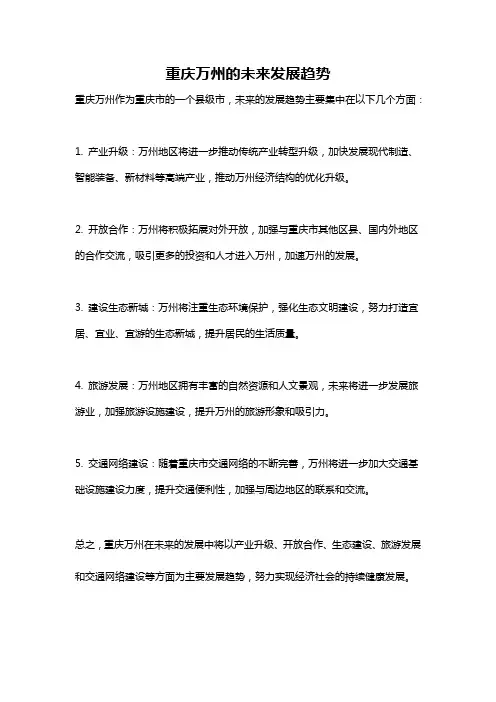 重庆万州的未来发展趋势

重庆万州作为重庆市的一个县级市，未来的发展趋势主要集中在以下几个方面：

1. 产业升级：万州地区将进一步推动传统产业转型升级，加快发展现代制造、智能装备、新材料等高端产业，推动万州经济结构的优化升级。

2. 开放合作：万州将积极拓展对外开放，加强与重庆市其他区县、国内外地区的合作交流，吸引更多的投资和人才进入万州，加速万州的发展。

3. 建设生态新城：万州将注重生态环境保护，强化生态文明建设，努力打造宜居、宜业、宜游的生态新城，提升居民的生活质量。

4. 旅游发展：万州地区拥有丰富的自然资源和人文景观，未来将进一步发展旅游业，加强旅游设施建设，提升万州的旅游形象和吸引力。

5. 交通网络建设：随着重庆市交通网络的不断完善，万州将进一步加大交通基础设施建设力度，提升交通便利性，加强与周边地区的联系和交流。

总之，重庆万州在未来的发展中将以产业升级、开放合作、生态建设、旅游发展和交通网络建设等方面为主要发展趋势，努力实现经济社会的持续健康发展。